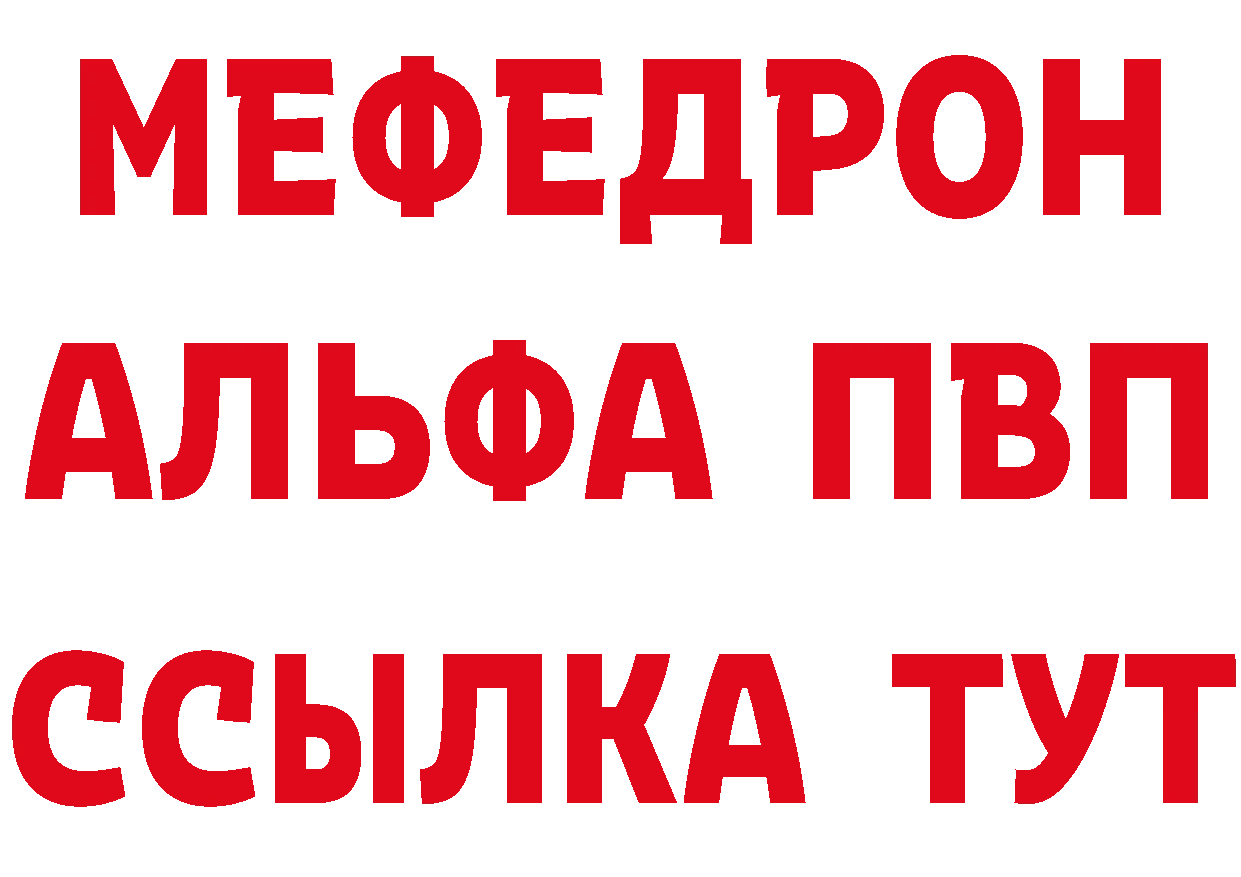 МЕФЕДРОН
АЛЬФА ПВП
ССЫЛКА ТУТ